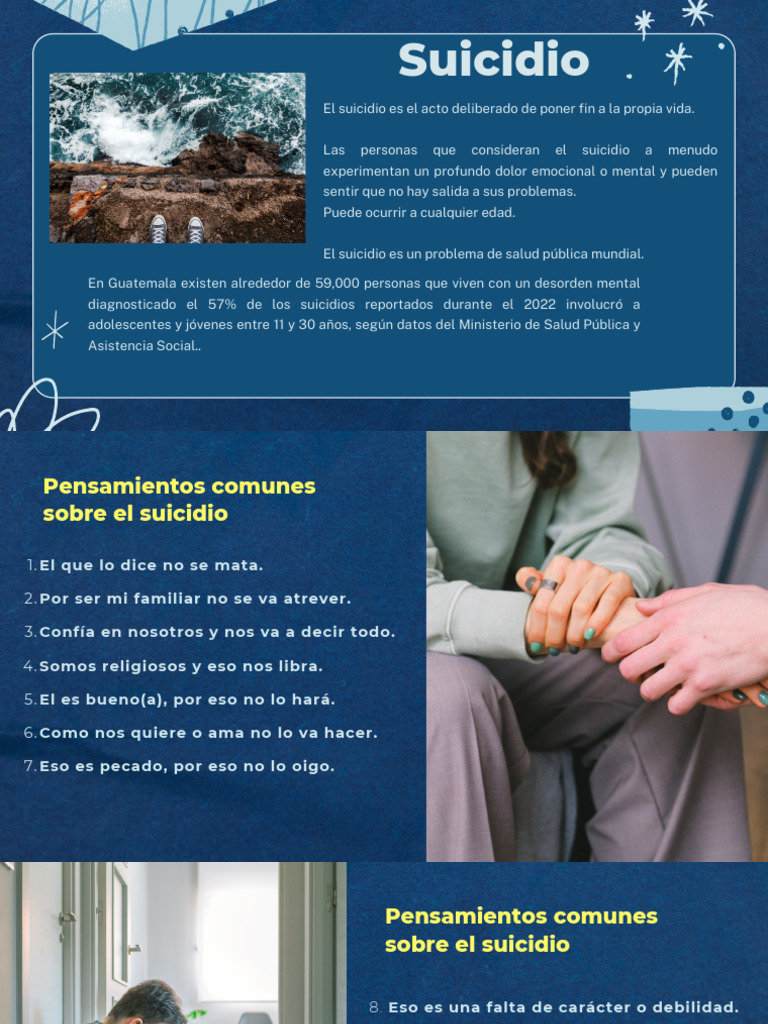 Suicidio

El suicidio es el acto deliberado de poner fin a la propia vida.

Las personas que consideran el suicidio a menudo experimentan un profundo dolor emocional o mental y pueden sentir que no hay salida a sus problemas.
Puede ocurrir a cualquier edad.

El suicidio es un problema de salud pública mundial.

En Guatemala existen alrededor de 59,000 personas que viven con un desorden mental diagnosticado el 57% de los suicidios reportados durante el 2022 involucró a adolescentes y jóvenes entre 11 y 30 años, según datos del Ministerio de Salud Pública y Asistencia Social..

Pensamientos comunes sobre el suicidio

1. El que lo dice no se mata.
2. Por ser mi familiar no se va atrever.
3. Confía en nosotros y nos va a decir todo.
4. Somos religiosos y eso nos libra.
5. El es bueno(a), por eso no lo hará.
6. Como nos quiere o ama no lo va hacer.
7. Eso es pecado, por eso no lo oigo.

Pensamientos comunes sobre el suicidio

8. Eso es una falta de carácter o debilidad.